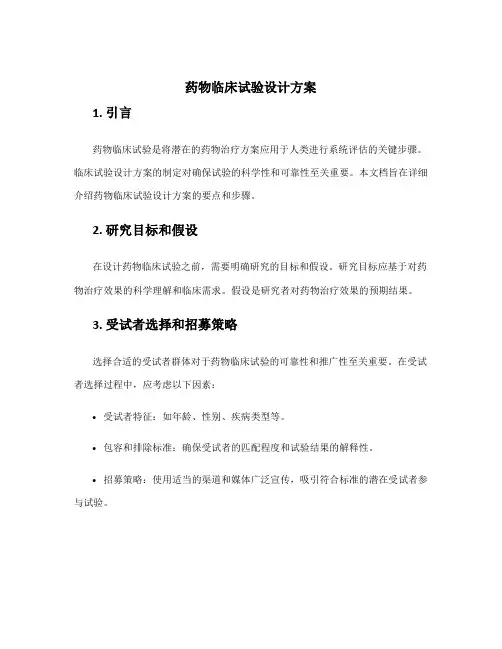 药物临床试验设计方案

1. 引言

药物临床试验是将潜在的药物治疗方案应用于人类进行系统评估的关键步骤。临床试验设计方案的制定对确保试验的科学性和可靠性至关重要。本文档旨在详细介绍药物临床试验设计方案的要点和步骤。

2. 研究目标和假设

在设计药物临床试验之前，需要明确研究的目标和假设。研究目标应基于对药物治疗效果的科学理解和临床需求。假设是研究者对药物治疗效果的预期结果。

3. 受试者选择和招募策略

选择合适的受试者群体对于药物临床试验的可靠性和推广性至关重要。在受试者选择过程中，应考虑以下因素：

• 受试者特征：如年龄、性别、疾病类型等。

• 包容和排除标准：确保受试者的匹配程度和试验结果的解释性。

• 招募策略：使用适当的渠道和媒体广泛宣传，吸引符合标准的潜在受试者参与试验。